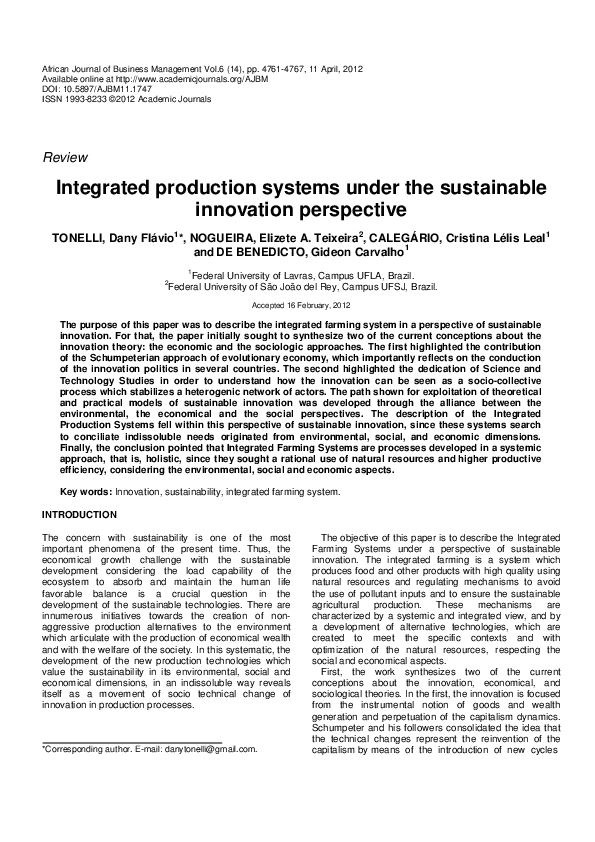 African Journal of Business Management Vol.6 (14), pp. 4761-4767, 11 April, 2012
Available online at http://www.academicjournals.org/AJBM
DOI: 10.5897/AJBM11.1747
ISSN 1993-8233 ©2012 Academic Journals

Review

Integrated production systems under the sustainable innovation perspective

TONELLI, Dany Flávio$^{1}$*, NOGUEIRA, Elizete A. Teixeira$^{2}$, CALEGÁRIO, Cristina Lélis Leal$^{1}$ and DE BENEDICTO, Gideon Carvalho$^{1}$

$^{1}$Federal University of Lavras, Campus UFLA, Brazil.
$^{2}$Federal University of São João del Rey, Campus UFSJ, Brazil.

Accepted 16 February, 2012

The purpose of this paper was to describe the integrated farming system in a perspective of sustainable innovation. For that, the paper initially sought to synthesize two of the current conceptions about the innovation theory: the economic and the sociologic approaches. The first highlighted the contribution of the Schumpeterian approach of evolutionary economy, which importantly reflects on the conduction of the innovation politics in several countries. The second highlighted the dedication of Science and Technology Studies in order to understand how the innovation can be seen as a socio-collective process which stabilizes a heterogenic network of actors. The path shown for exploitation of theoretical and practical models of sustainable innovation was developed through the alliance between the environmental, the economical and the social perspectives. The description of the Integrated Production Systems fell within this perspective of sustainable innovation, since these systems search to conciliate indissoluble needs originated from environmental, social, and economic dimensions. Finally, the conclusion pointed that Integrated Farming Systems are processes developed in a systemic approach, that is, holistic, since they sought a rational use of natural resources and higher productive efficiency, considering the environmental, social and economic aspects.

Key words: Innovation, sustainability, integrated farming system.

INTRODUCTION

The concern with sustainability is one of the most important phenomena of the present time. Thus, the economical growth challenge with the sustainable development considering the load capability of the ecosystem to absorb and maintain the human life favorable balance is a crucial question in the development of the sustainable technologies. There are innumerous initiatives towards the creation of non-aggressive production alternatives to the environment which articulate with the production of economical wealth and with the welfare of the society. In this systematic, the development of the new production technologies which value the sustainability in its environmental, social and economical dimensions, in an indissoluble way reveals itself as a movement of socio technical change of innovation in production processes.

*Corresponding author. E-mail: danytonelli@gmail.com.

The objective of this paper is to describe the Integrated Farming Systems under a perspective of sustainable innovation. The integrated farming is a system which produces food and other products with high quality using natural resources and regulating mechanisms to avoid the use of pollutant inputs and to ensure the sustainable agricultural production. These mechanisms are characterized by a systemic and integrated view, and by a development of alternative technologies, which are created to meet the specific contexts and with optimization of the natural resources, respecting the social and economical aspects.

First, the work synthesizes two of the current conceptions about the innovation, economical, and sociological theories. In the first, the innovation is focused from the instrumental notion of goods and wealth generation and perpetuation of the capitalism dynamics. Schumpeter and his followers consolidated the idea that the technical changes represent the reinvention of the capitalism by means of the introduction of new cycles